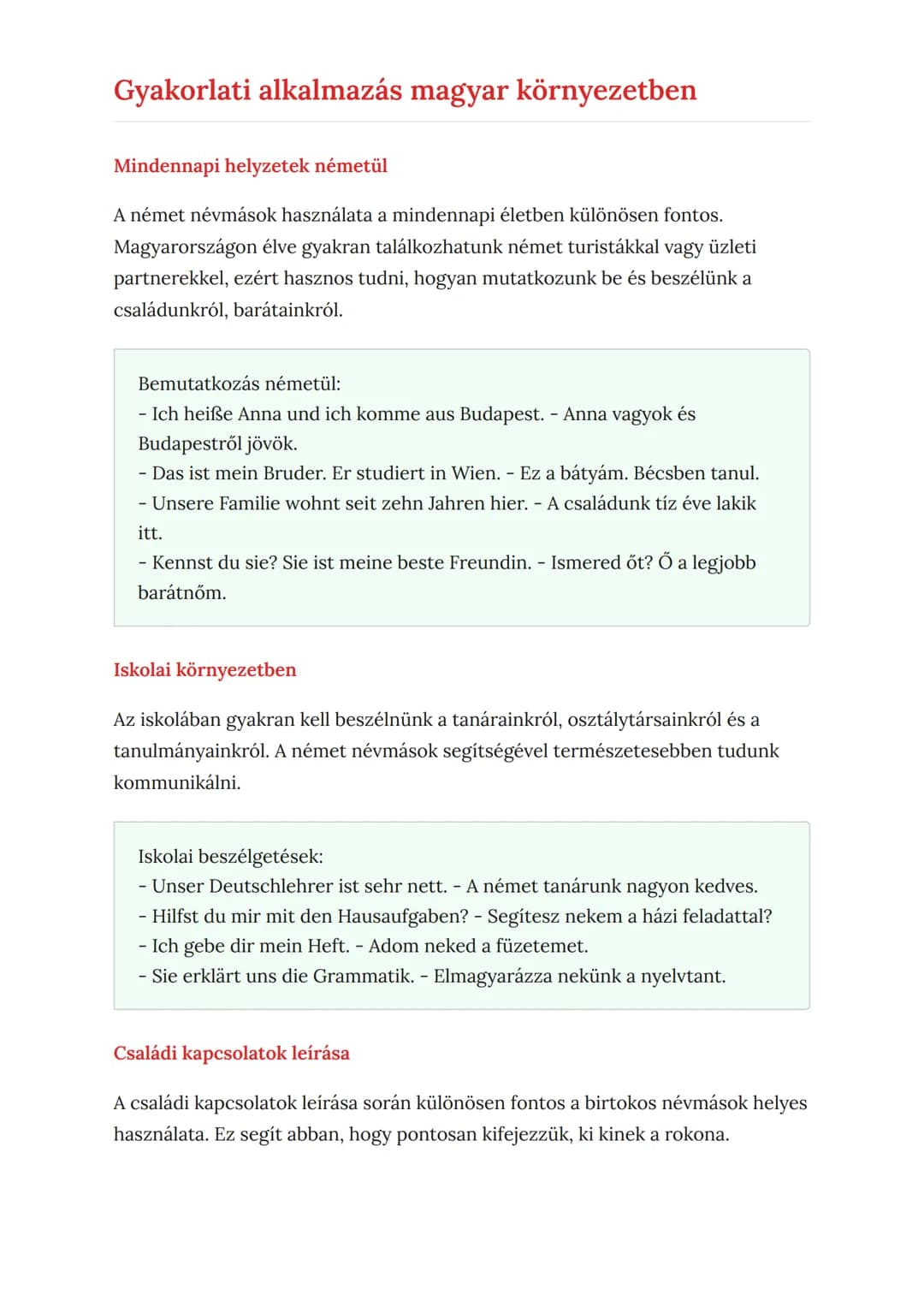 Gyakorlati alkalmazás magyar környezetben

Mindennapi helyzetek németül

A német névmások használata a mindennapi életben különösen fontos. Magyarországon élve gyakran találkozhatunk német turistákkal vagy üzleti partnerekkel, ezért hasznos tudni, hogyan mutatkozunk be és beszélünk a családunkról, barátainkról.

Bemutatkozás németül:
- Ich heiße Anna und ich komme aus Budapest. - Anna vagyok és Budapestről jövök.
- Das ist mein Bruder. Er studiert in Wien. - Ez a bátyám. Bécsben tanul.
- Unsere Familie wohnt seit zehn Jahren hier. - A családunk tíz éve lakik itt.
- Kennst du sie? Sie ist meine beste Freundin. - Ismered őt? Ő a legjobb barátnőm.

Iskolai környezetben

Az iskolában gyakran kell beszélnünk a tanárainkról, osztálytársainkról és a tanulmányainkról. A német névmások segítségével természetesebben tudunk kommunikálni.

Iskolai beszélgetések:
- Unser Deutschlehrer ist sehr nett. - A német tanárunk nagyon kedves.
- Hilfst du mir mit den Hausaufgaben? - Segítesz nekem a házi feladattal?
- Ich gebe dir mein Heft. - Adom neked a füzetemet.
- Sie erklärt uns die Grammatik. - Elmagyarázza nekünk a nyelvtant.

Családi kapcsolatok leírása

A családi kapcsolatok leírása során különösen fontos a birtokos névmások helyes használata. Ez segít abban, hogy pontosan kifejezzük, ki kinek a rokona.